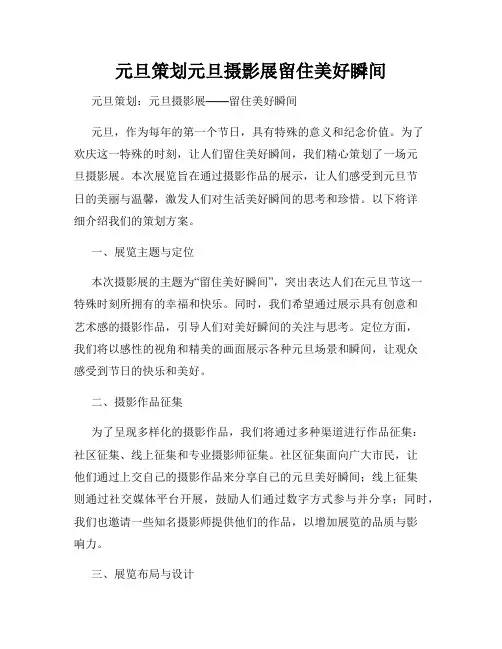 元旦策划元旦摄影展留住美好瞬间

元旦策划：元旦摄影展——留住美好瞬间

元旦，作为每年的第一个节日，具有特殊的意义和纪念价值。为了欢庆这一特殊的时刻，让人们留住美好瞬间，我们精心策划了一场元旦摄影展。本次展览旨在通过摄影作品的展示，让人们感受到元旦节日的美丽与温馨，激发人们对生活美好瞬间的思考和珍惜。以下将详细介绍我们的策划方案。

一、展览主题与定位

本次摄影展的主题为“留住美好瞬间”，突出表达人们在元旦节这一特殊时刻所拥有的幸福和快乐。同时，我们希望通过展示具有创意和艺术感的摄影作品，引导人们对美好瞬间的关注与思考。定位方面，我们将以感性的视角和精美的画面展示各种元旦场景和瞬间，让观众感受到节日的快乐和美好。

二、摄影作品征集

为了呈现多样化的摄影作品，我们将通过多种渠道进行作品征集：社区征集、线上征集和专业摄影师征集。社区征集面向广大市民，让他们通过上交自己的摄影作品来分享自己的元旦美好瞬间；线上征集则通过社交媒体平台开展，鼓励人们通过数字方式参与并分享；同时，我们也邀请一些知名摄影师提供他们的作品，以增加展览的品质与影响力。

三、展览布局与设计